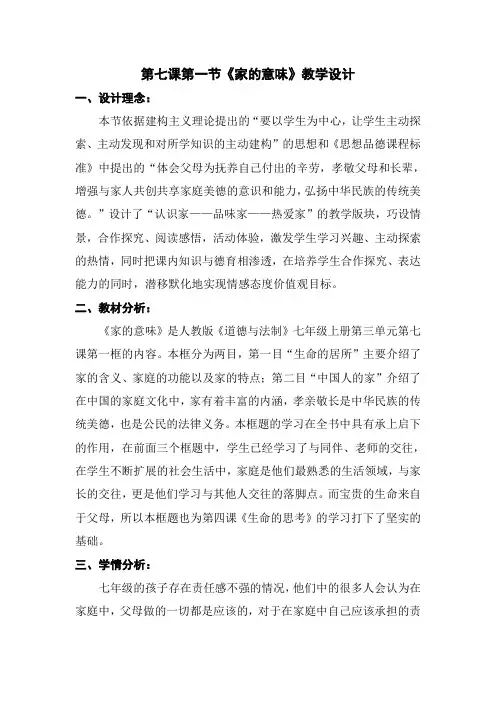 第七课第一节《家的意味》教学设计

一、设计理念：

本节依据建构主义理论提出的“要以学生为中心，让学生主动探索、主动发现和对所学知识的主动建构”的思想和《思想品德课程标准》中提出的“体会父母为抚养自己付出的辛劳，孝敬父母和长辈，增强与家人共创共享家庭美德的意识和能力，弘扬中华民族的传统美德。”设计了“认识家——品味家——热爱家”的教学版块，巧设情景，合作探究、阅读感悟，活动体验，激发学生学习兴趣、主动探索的热情，同时把课内知识与德育相渗透，在培养学生合作探究、表达能力的同时，潜移默化地实现情感态度价值观目标。

二、教材分析：

《家的意味》是人教版《道德与法制》七年级上册第三单元第七课第一框的内容。本框分为两目，第一目“生命的居所”主要介绍了家的含义、家庭的功能以及家的特点；第二目“中国人的家”介绍了在中国的家庭文化中，家有着丰富的内涵，孝亲敬长是中华民族的传统美德，也是公民的法律义务。本框题的学习在全书中具有承上启下的作用，在前面三个框题中，学生已经学习了与同伴、老师的交往，在学生不断扩展的社会生活中，家庭是他们最熟悉的生活领域，与家长的交往，更是他们学习与其他人交往的落脚点。而宝贵的生命来自于父母，所以本框题也为第四课《生命的思考》的学习打下了坚实的基础。

三、学情分析：

七年级的孩子存在责任感不强的情况，他们中的很多人会认为在家庭中，父母做的一切都是应该的，对于在家庭中自己应该承担的责